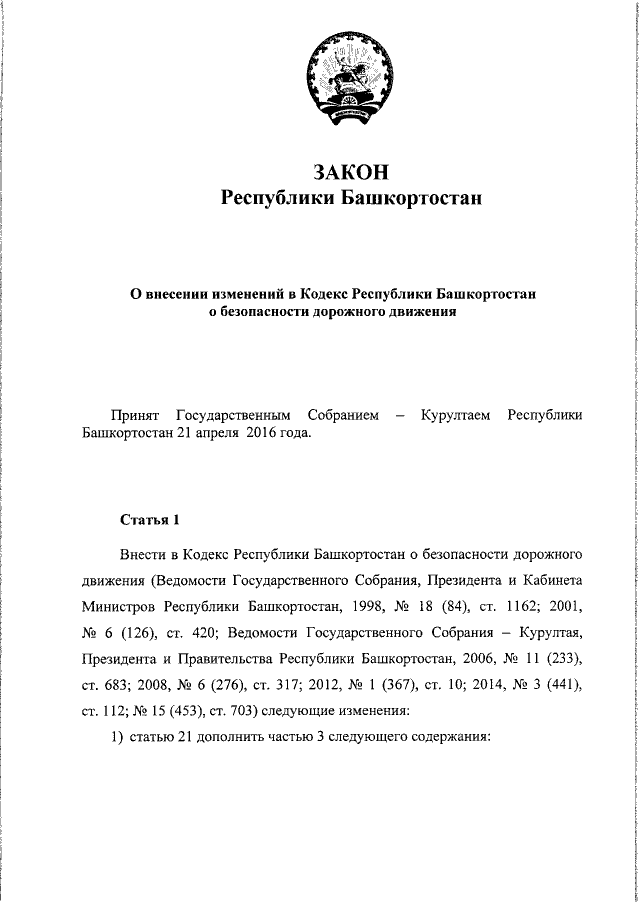 ЗАКОН
Республики Башкортостан

О внесении изменений в Кодекс Республики Башкортостан о безопасности дорожного движения

Принят Государственным Собранием – Курултаем Республики Башкортостан 21 апреля 2016 года.

Статья 1

Внести в Кодекс Республики Башкортостан о безопасности дорожного движения (Ведомости Государственного Собрания, Президента и Кабинета Министров Республики Башкортостан, 1998, № 18 (84), ст. 1162; 2001, № 6 (126), ст. 420; Ведомости Государственного Собрания – Курултая, Президента и Правительства Республики Башкортостан, 2006, № 11 (233), ст. 683; 2008, № 6 (276), ст. 317; 2012, № 1 (367), ст. 10; 2014, № 3 (441), ст. 112; № 15 (453), ст. 703) следующие изменения:

1) статью 21 дополнить частью 3 следующего содержания: